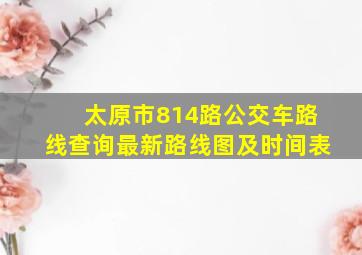 太原市814路公交车路线查询最新路线图及时间表